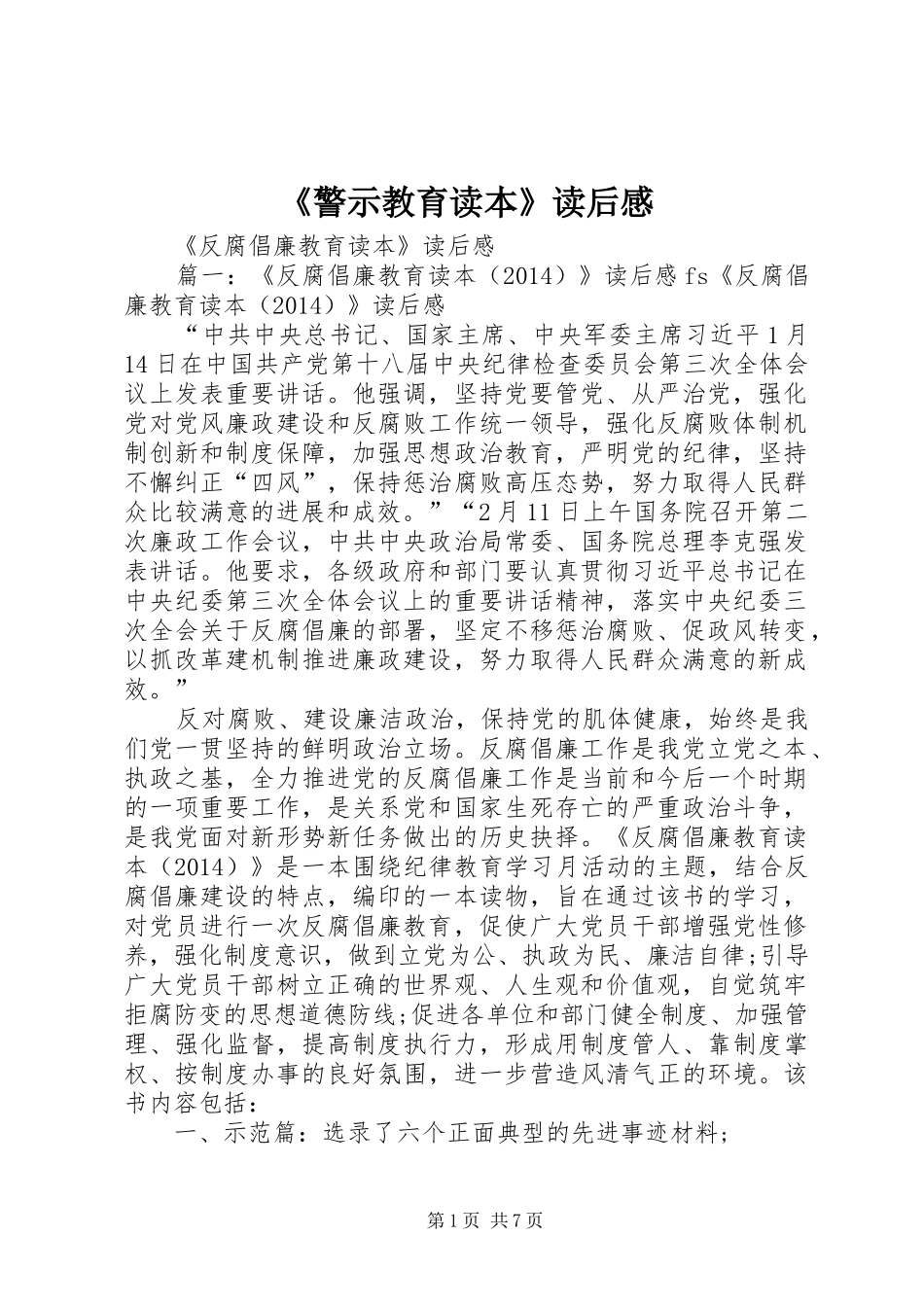 《警示教育读本》读后感

《反腐倡廉教育读本》读后感

篇一：《反腐倡廉教育读本（2014）》读后感fs《反腐倡廉教育读本（2014）》读后感

“中共中央总书记、国家主席、中央军委主席习近平1月14日在中国共产党第十八届中央纪律检查委员会第三次全体会议上发表重要讲话。他强调，坚持党要管党、从严治党，强化党对党风廉政建设和反腐败工作统一领导，强化反腐败体制机制创新和制度保障，加强思想政治教育，严明党的纪律，坚持不懈纠正“四风”，保持惩治腐败高压态势，努力取得人民群众比较满意的进展和成效。”“2月11日上午国务院召开第二次廉政工作会议，中共中央政治局常委、国务院总理李克强发表讲话。他要求，各级政府和部门要认真贯彻习近平总书记在中央纪委第三次全体会议上的重要讲话精神，落实中央纪委三次全会关于反腐倡廉的部署，坚定不移惩治腐败、促政风转变，以抓改革建机制推进廉政建设，努力取得人民群众满意的新成效。”

反对腐败、建设廉洁政治，保持党的肌体健康，始终是我们党一贯坚持的鲜明政治立场。反腐倡廉工作是我党立党之本、执政之基，全力推进党的反腐倡廉工作是当前和今后一个时期的一项重要工作，是关系党和国家生死存亡的严重政治斗争，是我党面对新形势新任务做出的历史抉择。《反腐倡廉教育读本（2014）》是一本围绕纪律教育学习月活动的主题，结合反腐倡廉建设的特点，编印的一本读物，旨在通过该书的学习，对党员进行一次反腐倡廉教育，促使广大党员干部增强党性修养，强化制度意识，做到立党为公、执政为民、廉洁自律;引导广大党员干部树立正确的世界观、人生观和价值观，自觉筑牢拒腐防变的思想道德防线;促进各单位和部门健全制度、加强管理、强化监督，提高制度执行力，形成用制度管人、靠制度掌权、按制度办事的良好氛围，进一步营造风清气正的环境。该书内容包括：

一、示范篇：选录了六个正面典型的先进事迹材料;

第1页 共7页